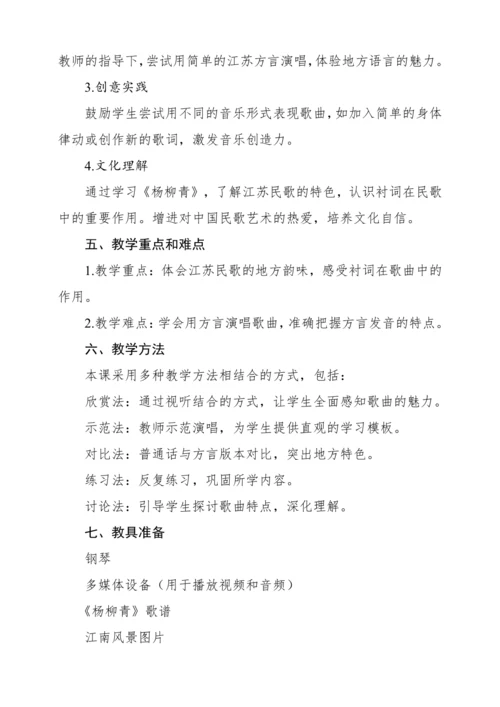 教师的指导下，尝试用简单的江苏方言演唱，体验地方语言的魅力。

3.创意实践

鼓励学生尝试用不同的音乐形式表现歌曲，如加入简单的身体律动或创作新的歌词，激发音乐创造力。

4.文化理解

通过学习《杨柳青》，了解江苏民歌的特色，认识衬词在民歌中的重要作用。增进对中国民歌艺术的热爱，培养文化自信。

五、教学重点和难点

1.教学重点：体会江苏民歌的地方韵味，感受衬词在歌曲中的作用。

2.教学难点：学会用方言演唱歌曲，准确把握方言发音的特点。

六、教学方法

本课采用多种教学方法相结合的方式，包括：

欣赏法：通过视听结合的方式，让学生全面感知歌曲的魅力。

示范法：教师示范演唱，为学生提供直观的学习模板。

对比法：普通话与方言版本对比，突出地方特色。

练习法：反复练习，巩固所学内容。

讨论法：引导学生探讨歌曲特点，深化理解。

七、教具准备

钢琴

多媒体设备（用于播放视频和音频）

《杨柳青》歌谱

江南风景图片